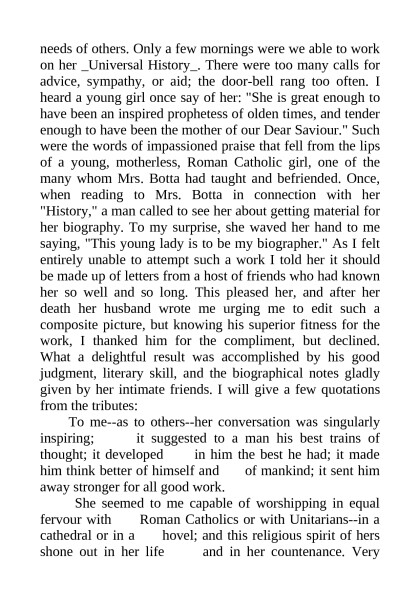 needs of others. Only a few mornings were we able to work on her _Universal History_. There were too many calls for advice, sympathy, or aid; the door-bell rang too often. I heard a young girl once say of her: "She is great enough to have been an inspired prophetess of olden times, and tender enough to have been the mother of our Dear Saviour." Such were the words of impassioned praise that fell from the lips of a young, motherless, Roman Catholic girl, one of the many whom Mrs. Botta had taught and befriended. Once, when reading to Mrs. Botta in connection with her "History," a man called to see her about getting material for her biography. To my surprise, she waved her hand to me saying, "This young lady is to be my biographer." As I felt entirely unable to attempt such a work I told her it should be made up of letters from a host of friends who had known her so well and so long. This pleased her, and after her death her husband wrote me urging me to edit such a composite picture, but knowing his superior fitness for the work, I thanked him for the compliment, but declined. What a delightful result was accomplished by his good judgment, literary skill, and the biographical notes gladly given by her intimate friends. I will give a few quotations from the tributes:

To me--as to others--her conversation was singularly inspiring; it suggested to a man his best trains of thought; it developed in him the best he had; it made him think better of himself and of mankind; it sent him away stronger for all good work.

She seemed to me capable of worshipping in equal fervour with Roman Catholics or with Unitarians--in a cathedral or in a hovel; and this religious spirit of hers shone out in her life and in her countenance. Very